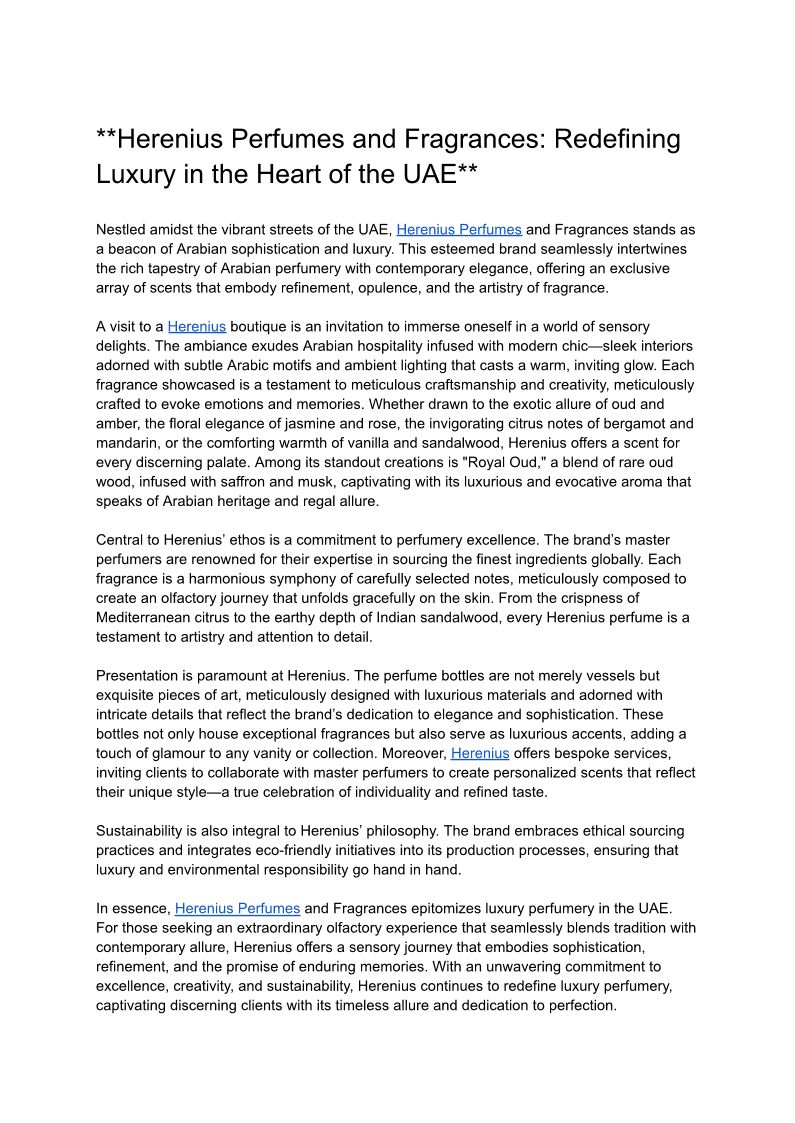 **Herenius Perfumes and Fragrances: Redefining Luxury in the Heart of the UAE**

Nestled amidst the vibrant streets of the UAE, Herenius Perfumes and Fragrances stands as a beacon of Arabian sophistication and luxury. This esteemed brand seamlessly intertwines the rich tapestry of Arabian perfumery with contemporary elegance, offering an exclusive array of scents that embody refinement, opulence, and the artistry of fragrance.

A visit to a Herenius boutique is an invitation to immerse oneself in a world of sensory delights. The ambiance exudes Arabian hospitality infused with modern chic—sleek interiors adorned with subtle Arabic motifs and ambient lighting that casts a warm, inviting glow. Each fragrance showcased is a testament to meticulous craftsmanship and creativity, meticulously crafted to evoke emotions and memories. Whether drawn to the exotic allure of oud and amber, the floral elegance of jasmine and rose, the invigorating citrus notes of bergamot and mandarin, or the comforting warmth of vanilla and sandalwood, Herenius offers a scent for every discerning palate. Among its standout creations is "Royal Oud," a blend of rare oud wood, infused with saffron and musk, captivating with its luxurious and evocative aroma that speaks of Arabian heritage and regal allure.

Central to Herenius' ethos is a commitment to perfumery excellence. The brand's master perfumers are renowned for their expertise in sourcing the finest ingredients globally. Each fragrance is a harmonious symphony of carefully selected notes, meticulously composed to create an olfactory journey that unfolds gracefully on the skin. From the crispness of Mediterranean citrus to the earthy depth of Indian sandalwood, every Herenius perfume is a testament to artistry and attention to detail.

Presentation is paramount at Herenius. The perfume bottles are not merely vessels but exquisite pieces of art, meticulously designed with luxurious materials and adorned with intricate details that reflect the brand's dedication to elegance and sophistication. These bottles not only house exceptional fragrances but also serve as luxurious accents, adding a touch of glamour to any vanity or collection. Moreover, Herenius offers bespoke services, inviting clients to collaborate with master perfumers to create personalized scents that reflect their unique style—a true celebration of individuality and refined taste.

Sustainability is also integral to Herenius' philosophy. The brand embraces ethical sourcing practices and integrates eco-friendly initiatives into its production processes, ensuring that luxury and environmental responsibility go hand in hand.

In essence, Herenius Perfumes and Fragrances epitomizes luxury perfumery in the UAE. For those seeking an extraordinary olfactory experience that seamlessly blends tradition with contemporary allure, Herenius offers a sensory journey that embodies sophistication, refinement, and the promise of enduring memories. With an unwavering commitment to excellence, creativity, and sustainability, Herenius continues to redefine luxury perfumery, captivating discerning clients with its timeless allure and dedication to perfection.